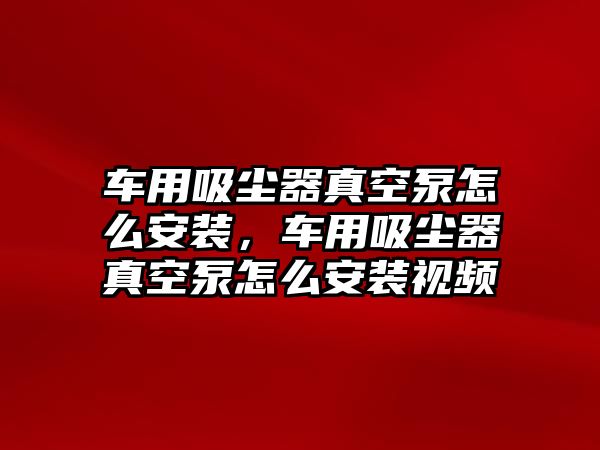 车用吸尘器真空泵怎么安装，车用吸尘器真空泵怎么安装视频